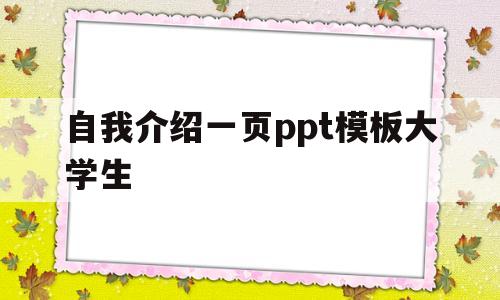 自我介绍一页ppt模板大学生